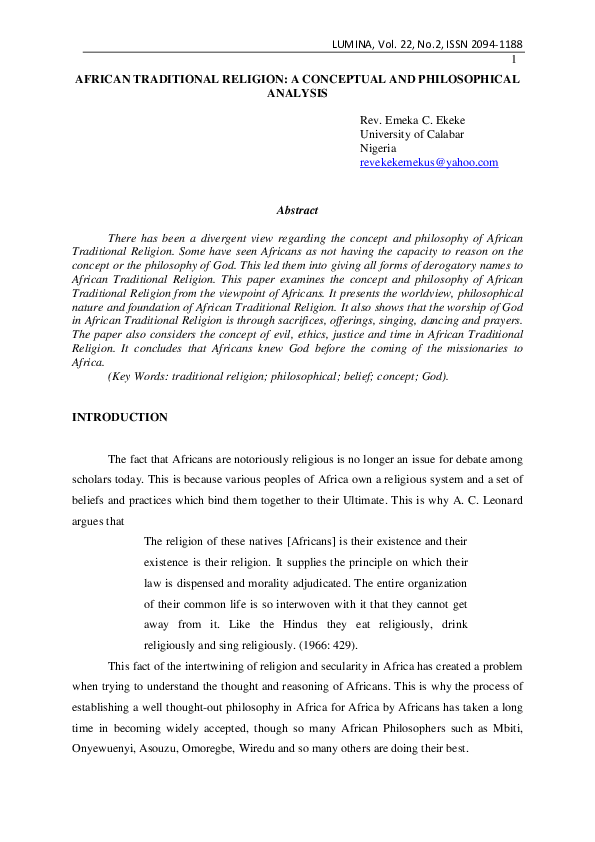 LUMINA, Vol. 22, No.2, ISSN 2094-1188

1

AFRICAN TRADITIONAL RELIGION: A CONCEPTUAL AND PHILOSOPHICAL ANALYSIS

Rev. Emeka C. Ekeke
University of Calabar
Nigeria
revekekemekus@yahoo.com

Abstract

There has been a divergent view regarding the concept and philosophy of African Traditional Religion. Some have seen Africans as not having the capacity to reason on the concept or the philosophy of God. This led them into giving all forms of derogatory names to African Traditional Religion. This paper examines the concept and philosophy of African Traditional Religion from the viewpoint of Africans. It presents the worldview, philosophical nature and foundation of African Traditional Religion. It also shows that the worship of God in African Traditional Religion is through sacrifices, offerings, singing, dancing and prayers. The paper also considers the concept of evil, ethics, justice and time in African Traditional Religion. It concludes that Africans knew God before the coming of the missionaries to Africa.

(Key Words: traditional religion; philosophical; belief; concept; God).

INTRODUCTION

The fact that Africans are notoriously religious is no longer an issue for debate among scholars today. This is because various peoples of Africa own a religious system and a set of beliefs and practices which bind them together to their Ultimate. This is why A. C. Leonard argues that

The religion of these natives [Africans] is their existence and their existence is their religion. It supplies the principle on which their law is dispensed and morality adjudicated. The entire organization of their common life is so interwoven with it that they cannot get away from it. Like the Hindus they eat religiously, drink religiously and sing religiously. (1966: 429).

This fact of the intertwining of religion and secularity in Africa has created a problem when trying to understand the thought and reasoning of Africans. This is why the process of establishing a well thought-out philosophy in Africa for Africa by Africans has taken a long time in becoming widely accepted, though so many African Philosophers such as Mbiti, Onyewuenyi, Asouzu, Omoregbe, Wiredu and so many others are doing their best.